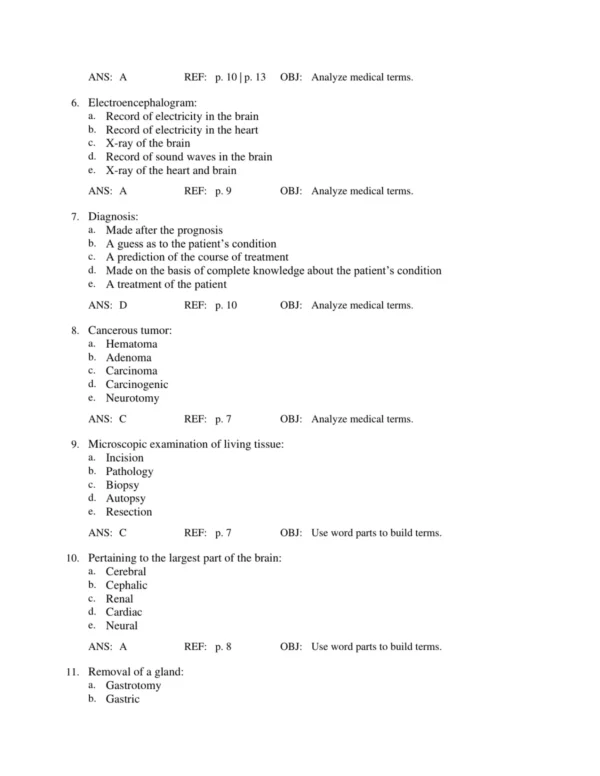 ANS: A REF: p. 10 | p. 13 OBJ: Analyze medical terms.

6. Electroencephalogram:
a. Record of electricity in the brain
b. Record of electricity in the heart
c. X-ray of the brain
d. Record of sound waves in the brain
e. X-ray of the heart and brain

ANS: A REF: p. 9 OBJ: Analyze medical terms.

7. Diagnosis:
a. Made after the prognosis
b. A guess as to the patient's condition
c. A prediction of the course of treatment
d. Made on the basis of complete knowledge about the patient's condition
e. A treatment of the patient

ANS: D REF: p. 10 OBJ: Analyze medical terms.

8. Cancerous tumor:
a. Hematoma
b. Adenoma
c. Carcinoma
d. Carcinogenic
e. Neurotomy

ANS: C REF: p. 7 OBJ: Analyze medical terms.

9. Microscopic examination of living tissue:
a. Incision
b. Pathology
c. Biopsy
d. Autopsy
e. Resection

ANS: C REF: p. 7 OBJ: Use word parts to build terms.

10. Pertaining to the largest part of the brain:
a. Cerebral
b. Cephalic
c. Renal
d. Cardiac
e. Neural

ANS: A REF: p. 8 OBJ: Use word parts to build terms.

11. Removal of a gland:
a. Gastrotomy
b. Gastric